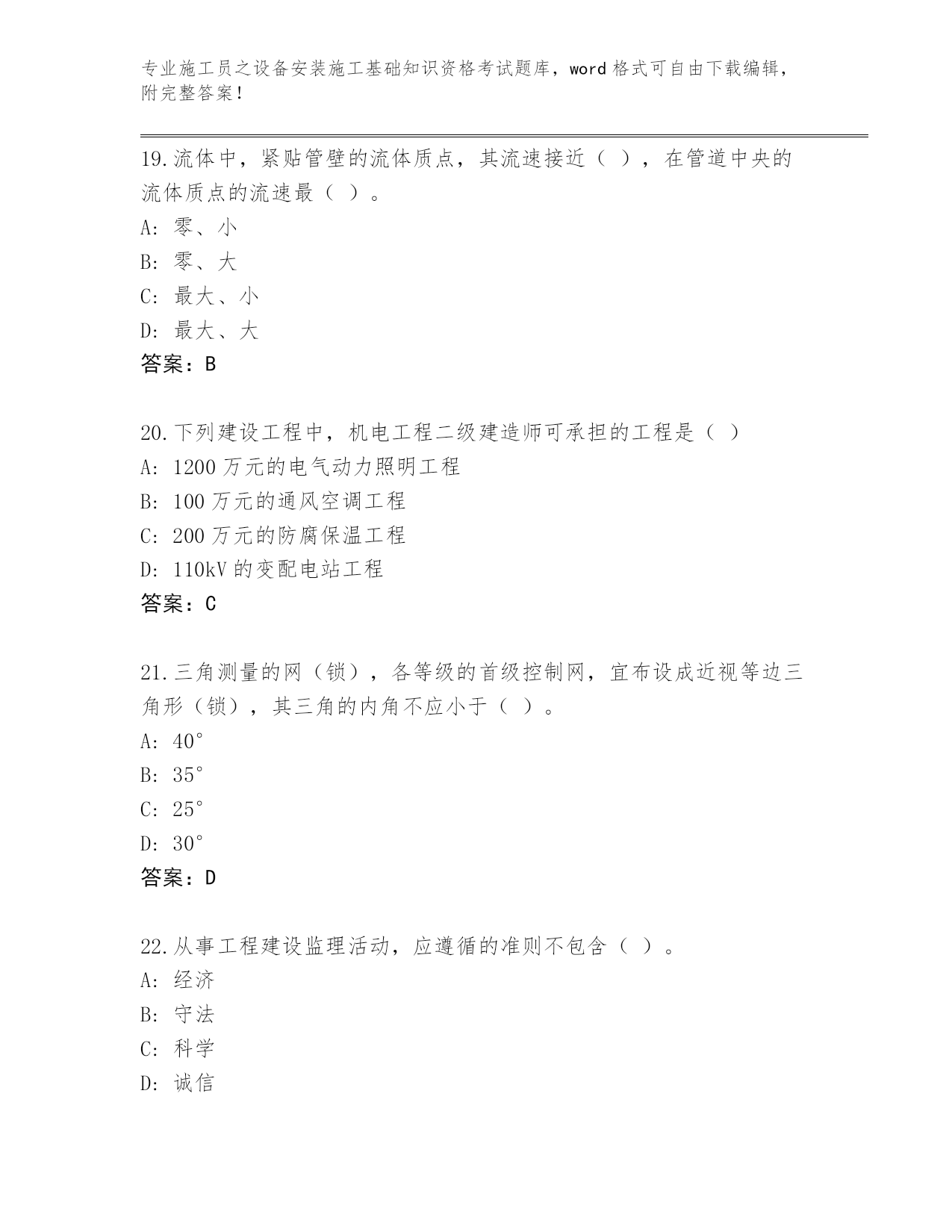 专业施工员之设备安装施工基础知识资格考试题库，word 格式可自由下载编辑，附完整答案！

19.流体中，紧贴管壁的流体质点，其流速接近（ ），在管道中央的流体质点的流速最（ ）。
A: 零、小
B: 零、大
C: 最大、小
D: 最大、大
答案：B

20.下列建设工程中，机电工程二级建造师可承担的工程是（ ）
A: 1200 万元的电气动力照明工程
B: 100 万元的通风空调工程
C: 200 万元的防腐保温工程
D: 110kV 的变配电站工程
答案：C

21.三角测量的网（锁），各等级的首级控制网，宜布设成近视等边三角形（锁），其三角的内角不应小于（ ）。
A: 40°
B: 35°
C: 25°
D: 30°
答案：D

22.从事工程建设监理活动，应遵循的准则不包含（ ）。
A: 经济
B: 守法
C: 科学
D: 诚信